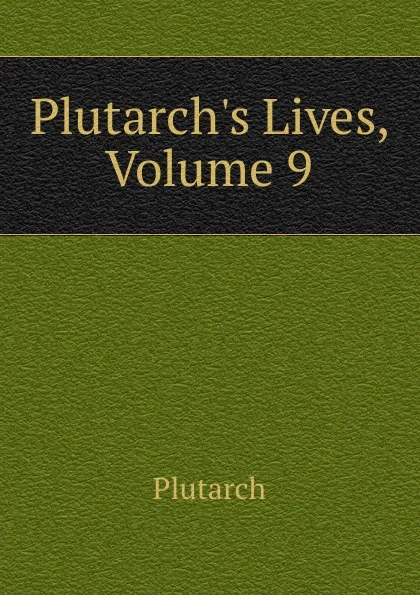 Plutarch's Lives, Volume 9

Plutarch